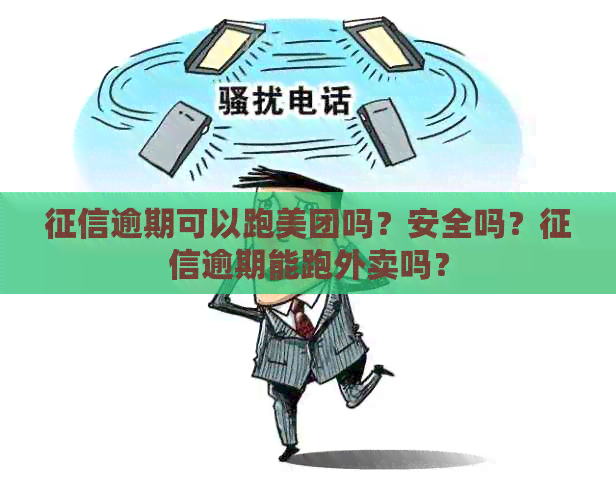 骚扰电话

征信逾期可以跑美团吗？安全吗？征信逾期能跑外卖吗？